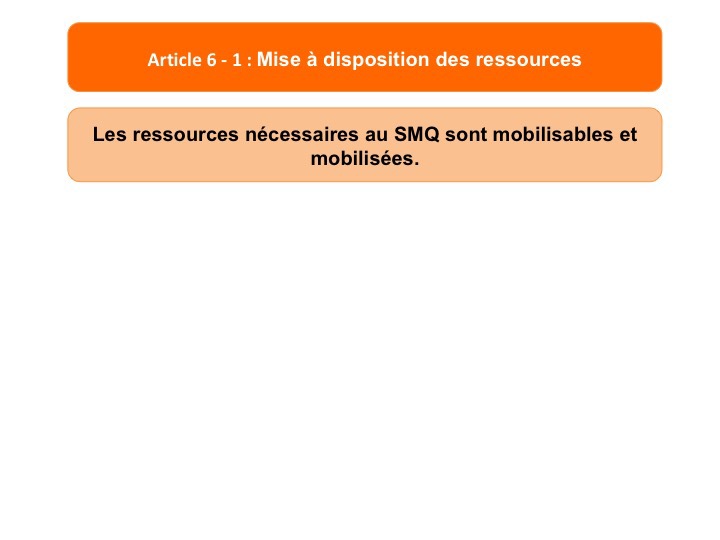 Article 6 - 1 : Mise à disposition des ressources

Les ressources nécessaires au SMQ sont mobilisables et mobilisées.